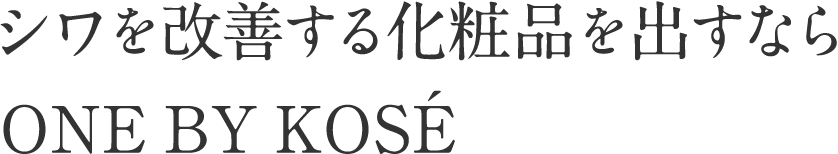 シワを改善する化粧品を出すなら

ONE BY KOSÉ